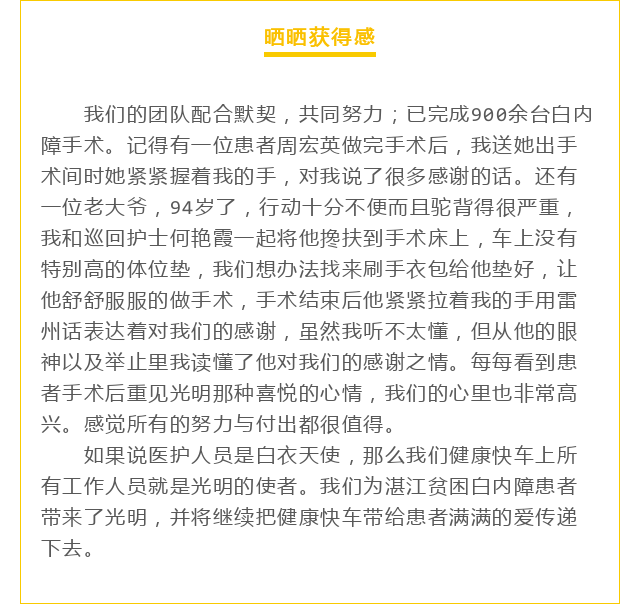 晒晒获得感

我们的团队配合默契，共同努力；已完成900余台白内障手术。记得有一位患者周宏英做完手术后，我送她出手术间时她紧紧握着我的手，对我说了很多感谢的话。还有一位老大爷，94岁了，行动十分不便而且驼背得很严重，我和巡回护士何艳霞一起将他搀扶到手术床上，车上没有特别高的体位垫，我们想办法找来刷手衣包给他垫好，让他舒舒服服的做手术，手术结束后他紧紧拉着我的手用雷州话表达着对我们的感谢，虽然我听不太懂，但从他的眼神以及举止里我读懂了他对我们的感谢之情。每每看到患者手术后重见光明那种喜悦的心情，我们的心里也非常高兴。感觉所有的努力与付出都很值得。

如果说医护人员是白衣天使，那么我们健康快车上所有工作人员就是光明的使者。我们为湛江贫困白内障患者带来了光明，并将继续把健康快车带给患者满满的爱传递下去。